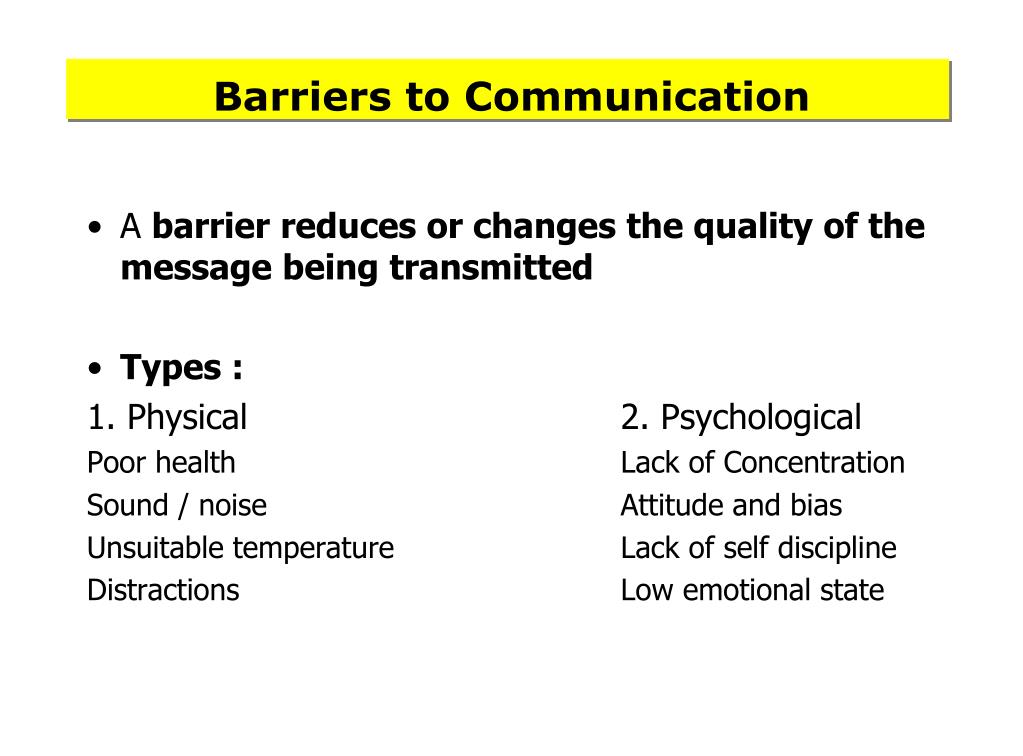 Barriers to Communication

• A barrier reduces or changes the quality of the message being transmitted

• Types :

1. Physical
Poor health
Sound / noise
Unsuitable temperature
Distractions

2. Psychological
Lack of Concentration
Attitude and bias
Lack of self discipline
Low emotional state